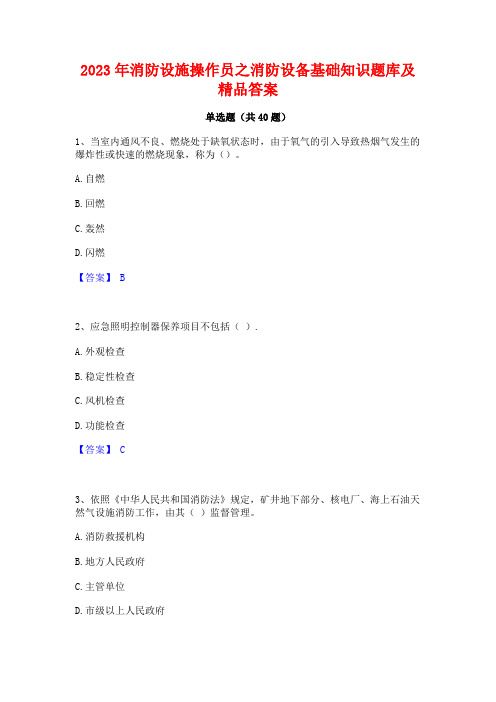 2023 年消防设施操作员之消防设备基础知识题库及精品答案

单选题（共 40 题）

1、当室内通风不良、燃烧处于缺氧状态时，由于氧气的引入导致热烟气发生的爆炸性或快速的燃烧现象，称为（）。

A. 自燃

B. 回燃

C. 轰燃

D. 闪燃

【答案】 B

2、应急照明控制器保养项目不包括（ ）.

A. 外观检查

B. 稳定性检查

C. 风机检查

D. 功能检查

【答案】 C

3、依照《中华人民共和国消防法》规定，矿井地下部分、核电厂、海上石油天然气设施消防工作，由其（ ）监督管理。

A. 消防救援机构

B. 地方人民政府

C. 主管单位

D. 市级以上人民政府